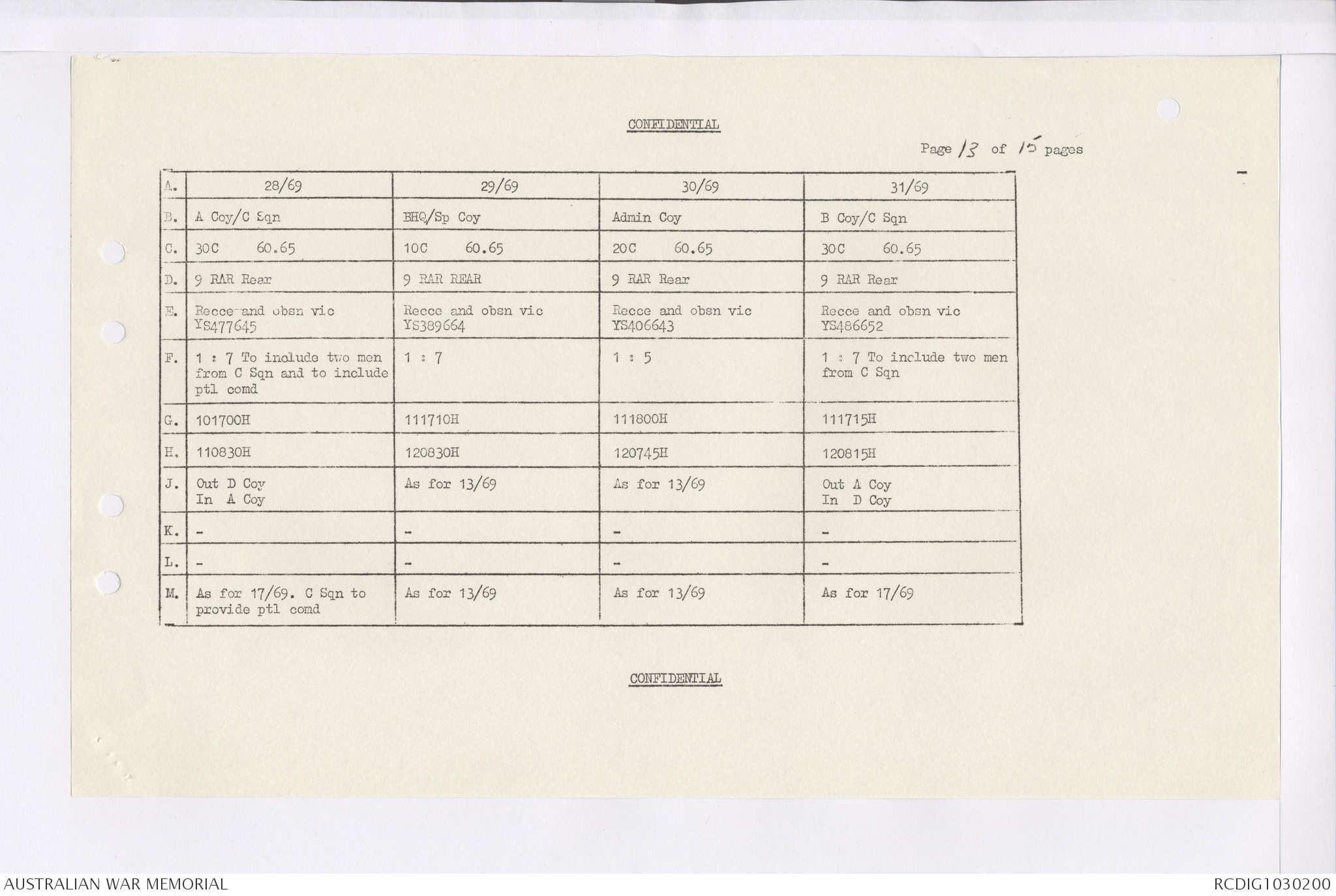 CONFIDENTIAL

Page 13 of 15 pages

| A. | 28/69 | 29/69 | 30/69 | 31/69 |
|---|---|---|---|---|
| B. | A Coy/C Sqn | BHQ/Sp Coy | Admin Coy | B Coy/C Sqn |
| C. | 30C 60.65 | 10C 60.65 | 20C 60.65 | 30C 60.65 |
| D. | 9 RAR Rear | 9 RAR REAR | 9 RAR Rear | 9 RAR Rear |
| E. | Recce and obsn vic YS477645 | Recce and obsn vic YS389664 | Recce and obsn vic YS406643 | Recce and obsn vic YS486652 |
| F. | 1 : 7 To include two men from C Sqn and to include ptl comd | 1 : 7 | 1 : 5 | 1 : 7 To include two men from C Sqn |
| G. | 101700H | 111710H | 111800H | 111715H |
| H. | 110830H | 120830H | 120745H | 120815H |
| J. | Out D Coy In A Coy | As for 13/69 | As for 13/69 | Out A Coy In D Coy |
| K. | - | - | - | - |
| L. | - | - | - | - |
| M. | As for 17/69. C Sqn to provide ptl comd | As for 13/69 | As for 13/69 | As for 17/69 |

CONFIDENTIAL

AUSTRALIAN WAR MEMORIAL

RCDIG1030200